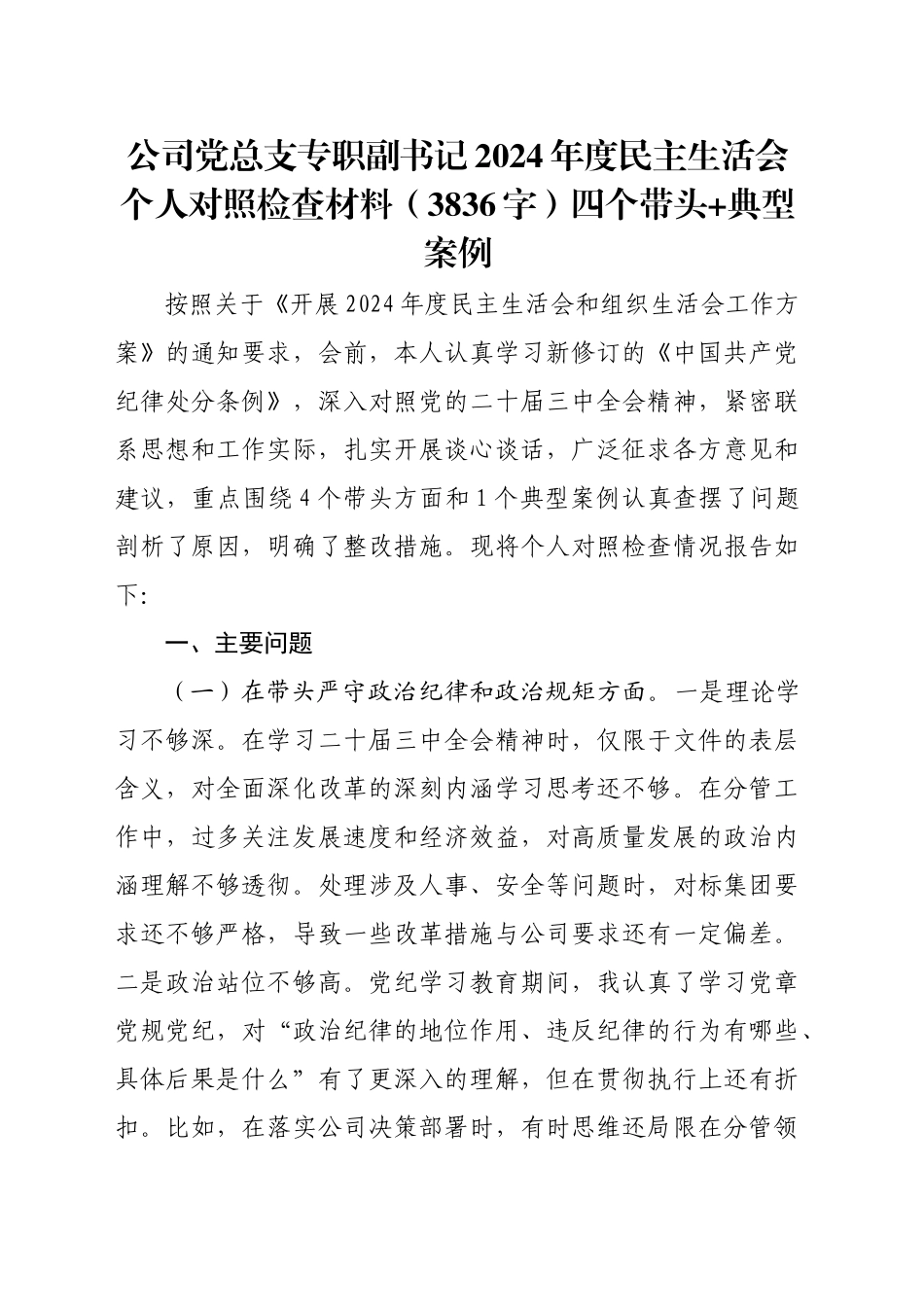 公司党总支专职副书记2024年度民主生活会个人对照检查材料（3836字）四个带头+典型案例

按照关于《开展2024年度民主生活会和组织生活会工作方案》的通知要求，会前，本人认真学习新修订的《中国共产党纪律处分条例》，深入对照党的二十届三中全会精神，紧密联系思想和工作实际，扎实开展谈心谈话，广泛征求各方意见和建议，重点围绕4个带头方面和1个典型案例认真查摆了问题剖析了原因，明确了整改措施。现将个人对照检查情况报告如下:

一、主要问题

（一）在带头严守政治纪律和政治规矩方面。一是理论学习不够深。在学习二十届三中全会精神时，仅限于文件的表层含义，对全面深化改革的深刻内涵学习思考还不够。在分管工作中，过多关注发展速度和经济效益，对高质量发展的政治内涵理解不够透彻。处理涉及人事、安全等问题时，对标集团要求还不够严格，导致一些改革措施与公司要求还有一定偏差。二是政治站位不够高。党纪学习教育期间，我认真了学习党章党规党纪，对“政治纪律的地位作用、违反纪律的行为有哪些、具体后果是什么”有了更深入的理解，但在贯彻执行上还有折扣。比如，在落实公司决策部署时，有时思维还局限在分管领